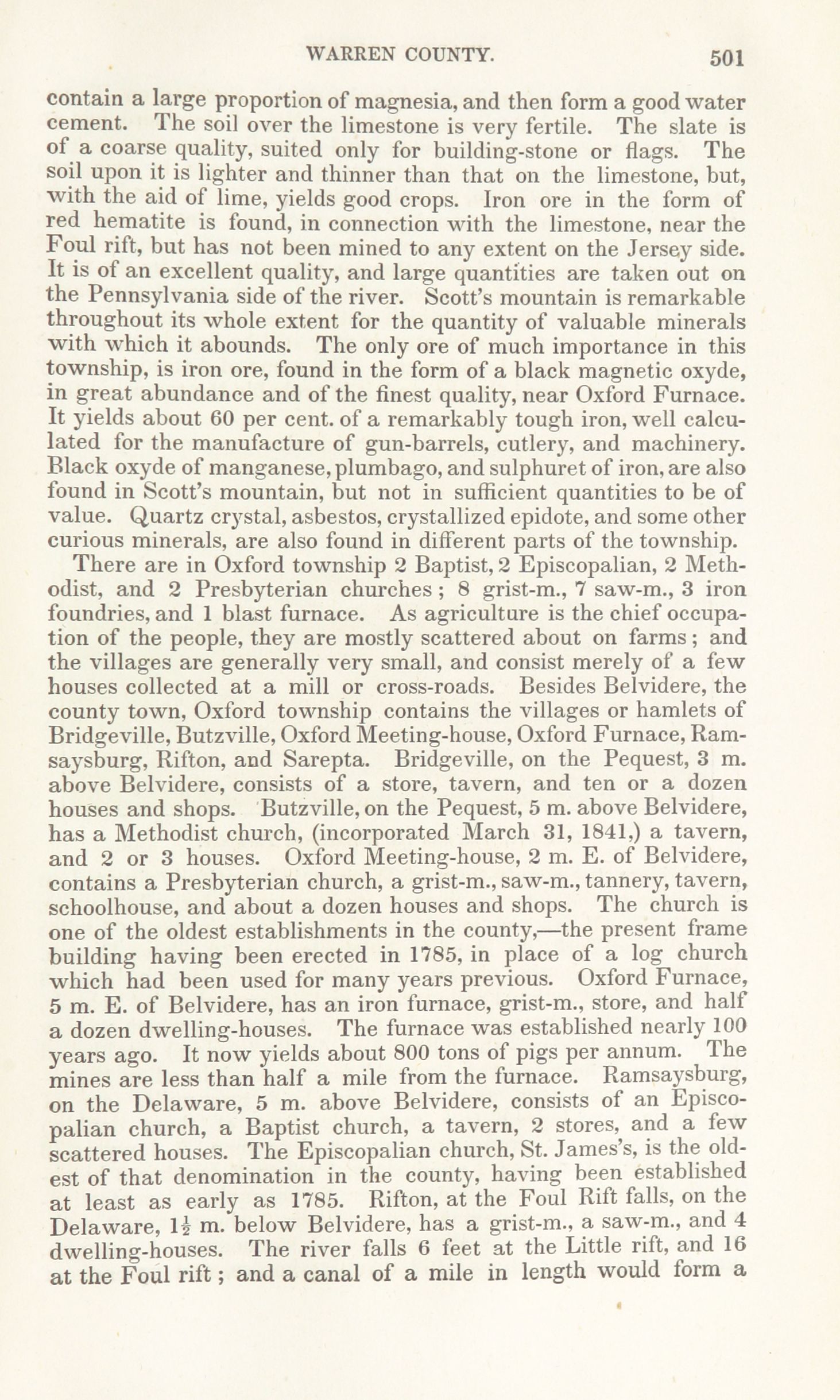 WARREN COUNTY. 501

contain a large proportion of magnesia, and then form a good water cement. The soil over the limestone is very fertile. The slate is of a coarse quality, suited only for building-stone or flags. The soil upon it is lighter and thinner than that on the limestone, but, with the aid of lime, yields good crops. Iron ore in the form of red hematite is found, in connection with the limestone, near the Foul rift, but has not been mined to any extent on the Jersey side. It is of an excellent quality, and large quantities are taken out on the Pennsylvania side of the river. Scott's mountain is remarkable throughout its whole extent for the quantity of valuable minerals with which it abounds. The only ore of much importance in this township, is iron ore, found in the form of a black magnetic oxyde, in great abundance and of the finest quality, near Oxford Furnace. It yields about 60 per cent. of a remarkably tough iron, well calculated for the manufacture of gun-barrels, cutlery, and machinery. Black oxyde of manganese, plumbago, and sulphuret of iron, are also found in Scott's mountain, but not in sufficient quantities to be of value. Quartz crystal, asbestos, crystallized epidote, and some other curious minerals, are also found in different parts of the township.

There are in Oxford township 2 Baptist, 2 Episcopalian, 2 Methodist, and 2 Presbyterian churches; 8 grist-m., 7 saw-m., 3 iron foundries, and 1 blast furnace. As agriculture is the chief occupation of the people, they are mostly scattered about on farms; and the villages are generally very small, and consist merely of a few houses collected at a mill or cross-roads. Besides Belvidere, the county town, Oxford township contains the villages or hamlets of Bridgeville, Butzville, Oxford Meeting-house, Oxford Furnace, Ramsaysburg, Rifton, and Sarepta. Bridgeville, on the Pequest, 3 m. above Belvidere, consists of a store, tavern, and ten or a dozen houses and shops. Butzville, on the Pequest, 5 m. above Belvidere, has a Methodist church, (incorporated March 31, 1841,) a tavern, and 2 or 3 houses. Oxford Meeting-house, 2 m. E. of Belvidere, contains a Presbyterian church, a grist-m., saw-m., tannery, tavern, schoolhouse, and about a dozen houses and shops. The church is one of the oldest establishments in the county,—the present frame building having been erected in 1785, in place of a log church which had been used for many years previous. Oxford Furnace, 5 m. E. of Belvidere, has an iron furnace, grist-m., store, and half a dozen dwelling-houses. The furnace was established nearly 100 years ago. It now yields about 800 tons of pigs per annum. The mines are less than half a mile from the furnace. Ramsaysburg, on the Delaware, 5 m. above Belvidere, consists of an Episcopalian church, a Baptist church, a tavern, 2 stores, and a few scattered houses. The Episcopalian church, St. James's, is the oldest of that denomination in the county, having been established at least as early as 1785. Rifton, at the Foul Rift falls, on the Delaware, $1\frac{1}{2}$ m. below Belvidere, has a grist-m., a saw-m., and 4 dwelling-houses. The river falls 6 feet at the Little rift, and 16 at the Foul rift; and a canal of a mile in length would form a